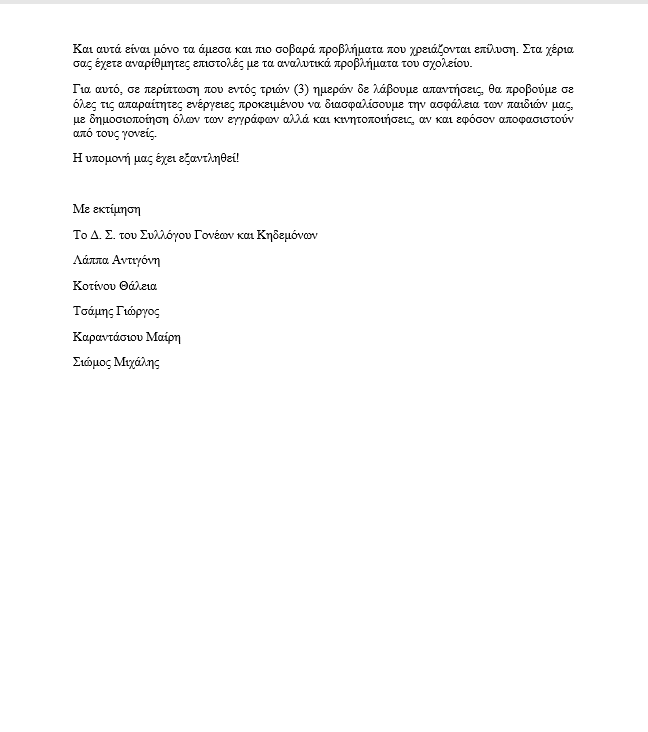 Και αυτά είναι μόνο τα άμεσα και πιο σοβαρά προβλήματα που χρειάζονται επίλυση. Στα χέρια σας έχετε αναρίθμητες επιστολές με τα αναλυτικά προβλήματα του σχολείου.

Για αυτό, σε περίπτωση που εντός τριών (3) ημερών δε λάβουμε απαντήσεις, θα προβούμε σε όλες τις απαραίτητες ενέργειες προκειμένου να διασφαλίσουμε την ασφάλεια των παιδιών μας, με δημοσιοποίηση όλων των εγγράφων αλλά και κινητοποιήσεις, αν και εφόσον αποφασιστούν από τους γονείς.

Η υπομονή μας έχει εξαντληθεί!

Με εκτίμηση

Το Δ. Σ. του Συλλόγου Γονέων και Κηδεμόνων

Λάππα Αντιγόνη

Κοτίνου Θάλεια

Τσάμης Γιώργος

Καραντάσιου Μαίρη

Σιώμος Μιχάλης